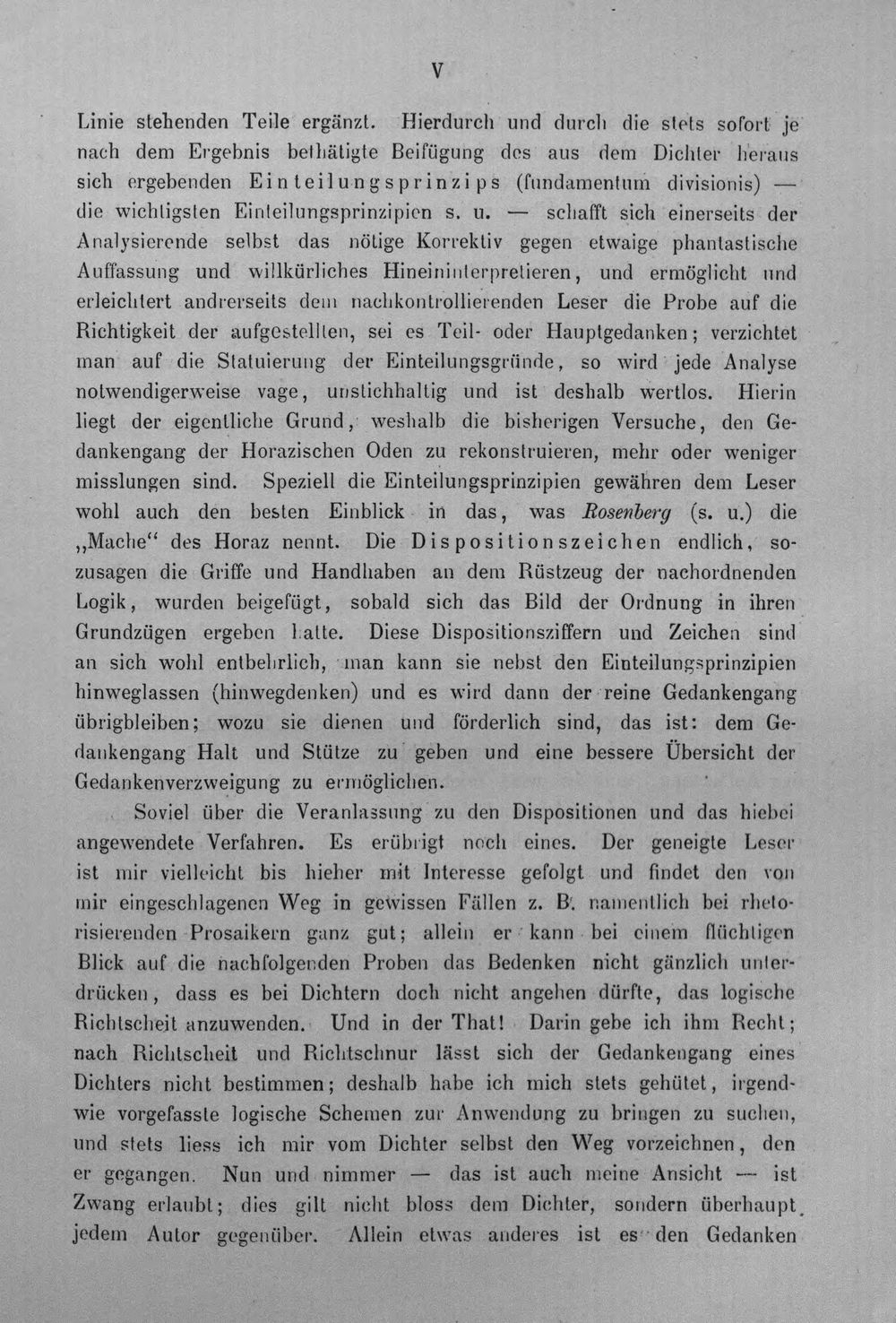 V

Linie stehenden Teile ergänzt. Hierdurch und durch die stets sofort je nach dem Ergebnis bethätigte Beifügung des aus dem Dichter heraus sich ergebenden Einteilungsprinzips (fundamentum divisionis) — die wichtigsten Einteilungsprinzipien s. u. — schafft sich einerseits der Analysierende selbst das nötige Korrektiv gegen etwaige phantastische Auffassung und willkürliches Hineininterpretieren, und ermöglicht und erleichtert andrerseits dem nachkontrollierenden Leser die Probe auf die Richtigkeit der aufgestellten, sei es Teil- oder Hauptgedanken; verzichtet man auf die Statuierung der Einteilungsgründe, so wird jede Analyse notwendigerweise vage, unstichhaltig und ist deshalb wertlos. Hierin liegt der eigentliche Grund, weshalb die bisherigen Versuche, den Gedankengang der Horazischen Oden zu rekonstruieren, mehr oder weniger misslungen sind. Speziell die Einteilungsprinzipien gewähren dem Leser wohl auch den besten Einblick in das, was Rosenberg (s. u.) die „Mache“ des Horaz nennt. Die Dispositionszeichen endlich, sozusagen die Griffe und Handhaben an dem Rüstzeug der nachordnenden Logik, wurden beigefügt, sobald sich das Bild der Ordnung in ihren Grundzügen ergeben hatte. Diese Dispositionsziffern und Zeichen sind an sich wohl entbehrlich, man kann sie nebst den Einteilungsprinzipien hinweglassen (hinwegdenken) und es wird dann der reine Gedankengang übrigbleiben; wozu sie dienen und förderlich sind, das ist: dem Gedankengang Halt und Stütze zu geben und eine bessere Übersicht der Gedankenverzweigung zu ermöglichen.

Soviel über die Veranlassung zu den Dispositionen und das hiebei angewendete Verfahren. Es erübrigt noch eines. Der geneigte Leser ist mir vielleicht bis hieher mit Interesse gefolgt und findet den von mir eingeschlagenen Weg in gewissen Fällen z. B. namentlich bei rhetorisierenden Prosaikern ganz gut; allein er kann bei einem flüchtigen Blick auf die nachfolgenden Proben das Bedenken nicht gänzlich unterdrücken, dass es bei Dichtern doch nicht angehen dürfte, das logische Richtscheit anzuwenden. Und in der That! Darin gebe ich ihm Recht; nach Richtscheit und Richtschnur lässt sich der Gedankengang eines Dichters nicht bestimmen; deshalb habe ich mich stets gehütet, irgendwie vorgefasste logische Schemen zur Anwendung zu bringen zu suchen, und stets liess ich mir vom Dichter selbst den Weg vorzeichnen, den er gegangen. Nun und nimmer — das ist auch meine Ansicht — ist Zwang erlaubt; dies gilt nicht bloss dem Dichter, sondern überhaupt jedem Autor gegenüber. Allein etwas anderes ist es den Gedanken